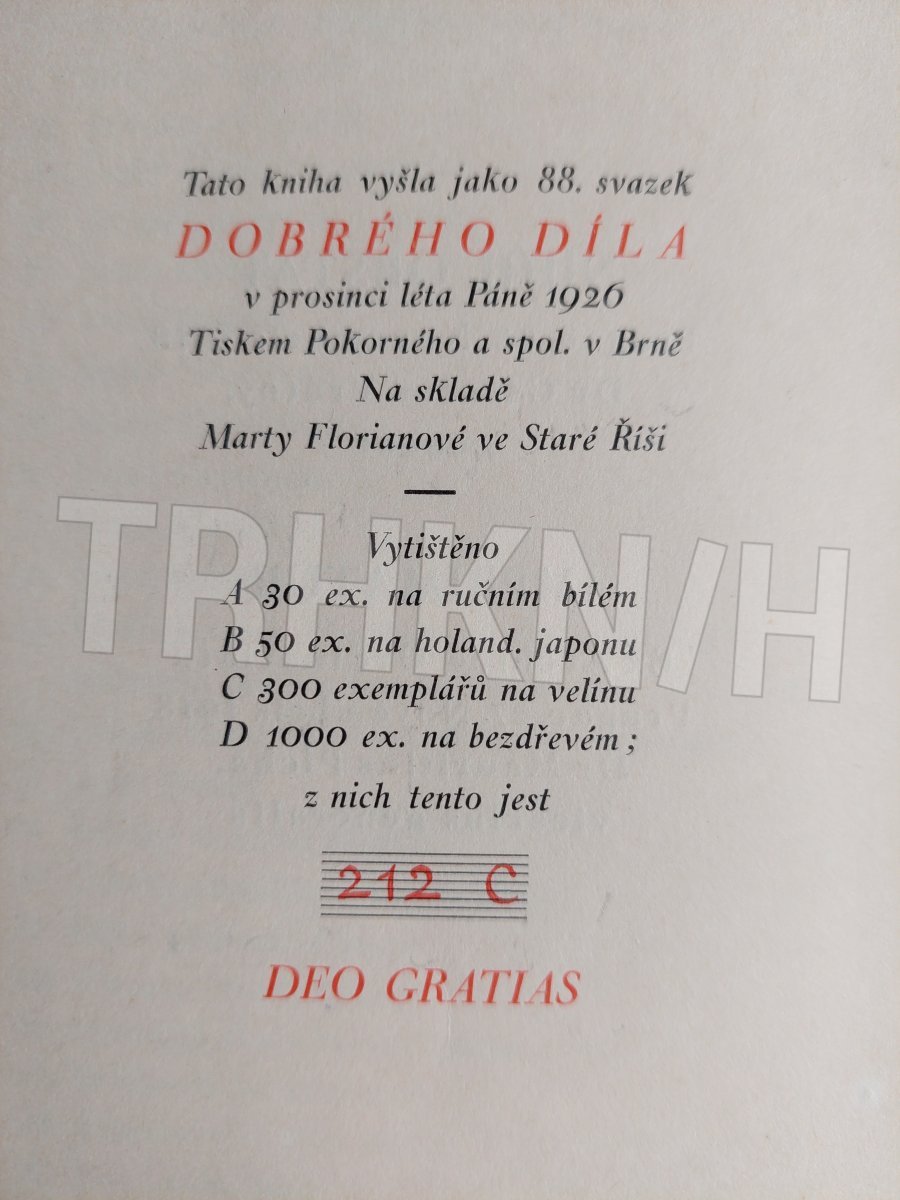 Tato kniha vyšla jako 88. svazek
DOBRÉHO DÍLA
v prosinci léta Páně 1926
Tiskem Pokorného a spol. v Brně
Na skladě
Marty Florianové ve Staré Říši

Vytištěno
A 30 ex. na ručním bílém
B 50 ex. na holand. japonu
C 300 exemplářů na velínu
D 1000 ex. na bezdřevém;
z nich tento jest

212 C

DEO GRATIAS

TRHKNIH